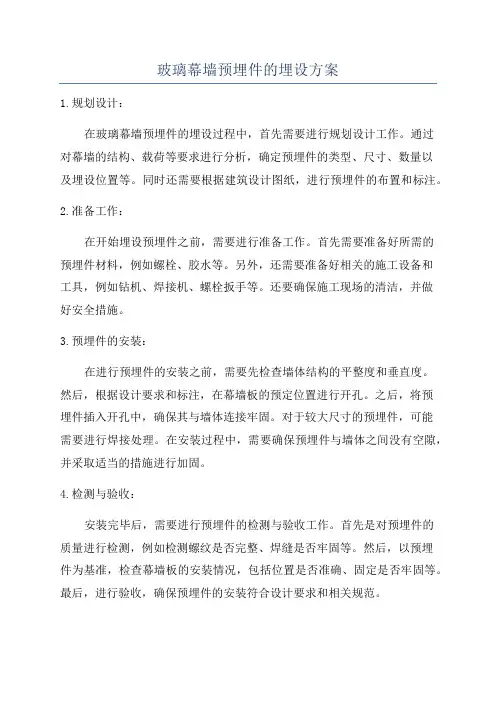 玻璃幕墙预埋件的埋设方案

1.规划设计：

在玻璃幕墙预埋件的埋设过程中，首先需要进行规划设计工作。通过对幕墙的结构、载荷等要求进行分析，确定预埋件的类型、尺寸、数量以及埋设位置等。同时还需要根据建筑设计图纸，进行预埋件的布置和标注。

2.准备工作：

在开始埋设预埋件之前，需要进行准备工作。首先需要准备好所需的预埋件材料，例如螺栓、胶水等。另外，还需要准备好相关的施工设备和工具，例如钻机、焊接机、螺栓扳手等。还要确保施工现场的清洁，并做好安全措施。

3.预埋件的安装：

在进行预埋件的安装之前，需要先检查墙体结构的平整度和垂直度。然后，根据设计要求和标注，在幕墙板的预定位置进行开孔。之后，将预埋件插入开孔中，确保其与墙体连接牢固。对于较大尺寸的预埋件，可能需要进行焊接处理。在安装过程中，需要确保预埋件与墙体之间没有空隙，并采取适当的措施进行加固。

4.检测与验收：

安装完毕后，需要进行预埋件的检测与验收工作。首先是对预埋件的质量进行检测，例如检测螺纹是否完整、焊缝是否牢固等。然后，以预埋件为基准，检查幕墙板的安装情况，包括位置是否准确、固定是否牢固等。最后，进行验收，确保预埋件的安装符合设计要求和相关规范。